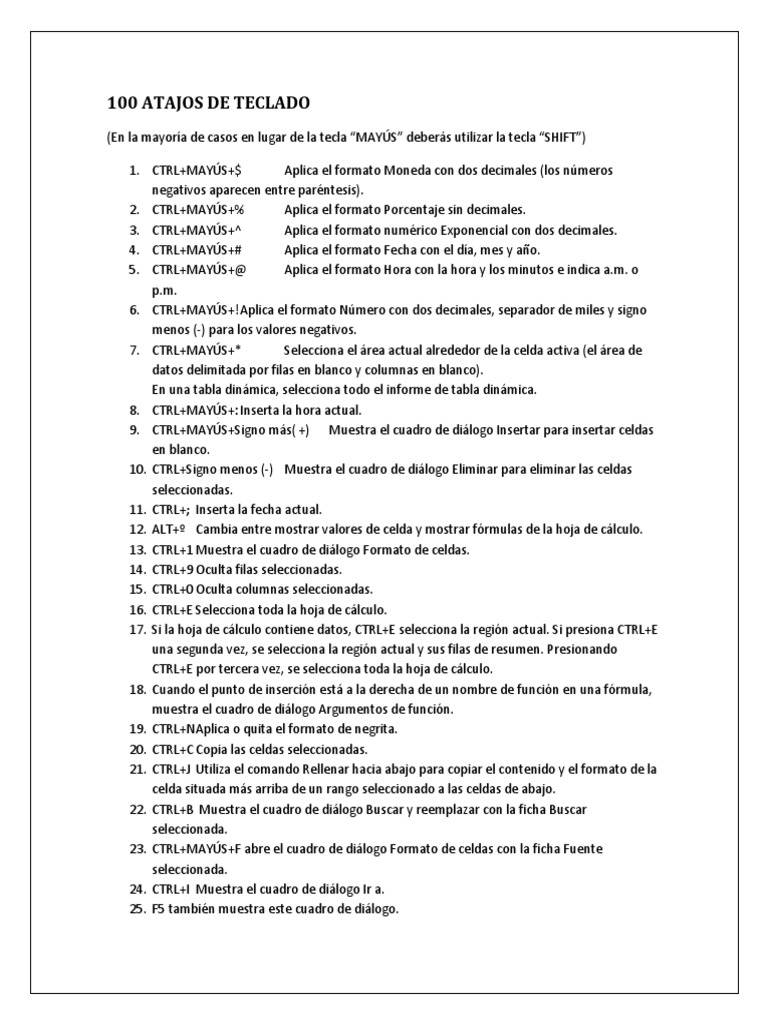 100 ATAJOS DE TECLADO

(En la mayoría de casos en lugar de la tecla "MAYÚS" deberás utilizar la tecla "SHIFT")

1. CTRL+MAYÚS+$ Aplica el formato Moneda con dos decimales (los números negativos aparecen entre paréntesis).
2. CTRL+MAYÚS+% Aplica el formato Porcentaje sin decimales.
3. CTRL+MAYÚS+^ Aplica el formato numérico Exponencial con dos decimales.
4. CTRL+MAYÚS+# Aplica el formato Fecha con el día, mes y año.
5. CTRL+MAYÚS+@ Aplica el formato Hora con la hora y los minutos e indica a.m. o p.m.
6. CTRL+MAYÚS+!Aplica el formato Número con dos decimales, separador de miles y signo menos (-) para los valores negativos.
7. CTRL+MAYÚS+* Selecciona el área actual alrededor de la celda activa (el área de datos delimitada por filas en blanco y columnas en blanco).
En una tabla dinámica, selecciona todo el informe de tabla dinámica.
8. CTRL+MAYÚS+: Inserta la hora actual.
9. CTRL+MAYÚS+Signo más( +) Muestra el cuadro de diálogo Insertar para insertar celdas en blanco.
10. CTRL+Signo menos (-) Muestra el cuadro de diálogo Eliminar para eliminar las celdas seleccionadas.
11. CTRL+; Inserta la fecha actual.
12. ALT+º Cambia entre mostrar valores de celda y mostrar fórmulas de la hoja de cálculo.
13. CTRL+1 Muestra el cuadro de diálogo Formato de celdas.
14. CTRL+9 Oculta filas seleccionadas.
15. CTRL+0 Oculta columnas seleccionadas.
16. CTRL+E Selecciona toda la hoja de cálculo.
17. Si la hoja de cálculo contiene datos, CTRL+E selecciona la región actual. Si presiona CTRL+E una segunda vez, se selecciona la región actual y sus filas de resumen. Presionando CTRL+E por tercera vez, se selecciona toda la hoja de cálculo.
18. Cuando el punto de inserción está a la derecha de un nombre de función en una fórmula, muestra el cuadro de diálogo Argumentos de función.
19. CTRL+NAplica o quita el formato de negrita.
20. CTRL+C Copia las celdas seleccionadas.
21. CTRL+J Utiliza el comando Rellenar hacia abajo para copiar el contenido y el formato de la celda situada más arriba de un rango seleccionado a las celdas de abajo.
22. CTRL+B Muestra el cuadro de diálogo Buscar y reemplazar con la ficha Buscar seleccionada.
23. CTRL+MAYÚS+F abre el cuadro de diálogo Formato de celdas con la ficha Fuente seleccionada.
24. CTRL+I Muestra el cuadro de diálogo Ir a.
25. F5 también muestra este cuadro de diálogo.